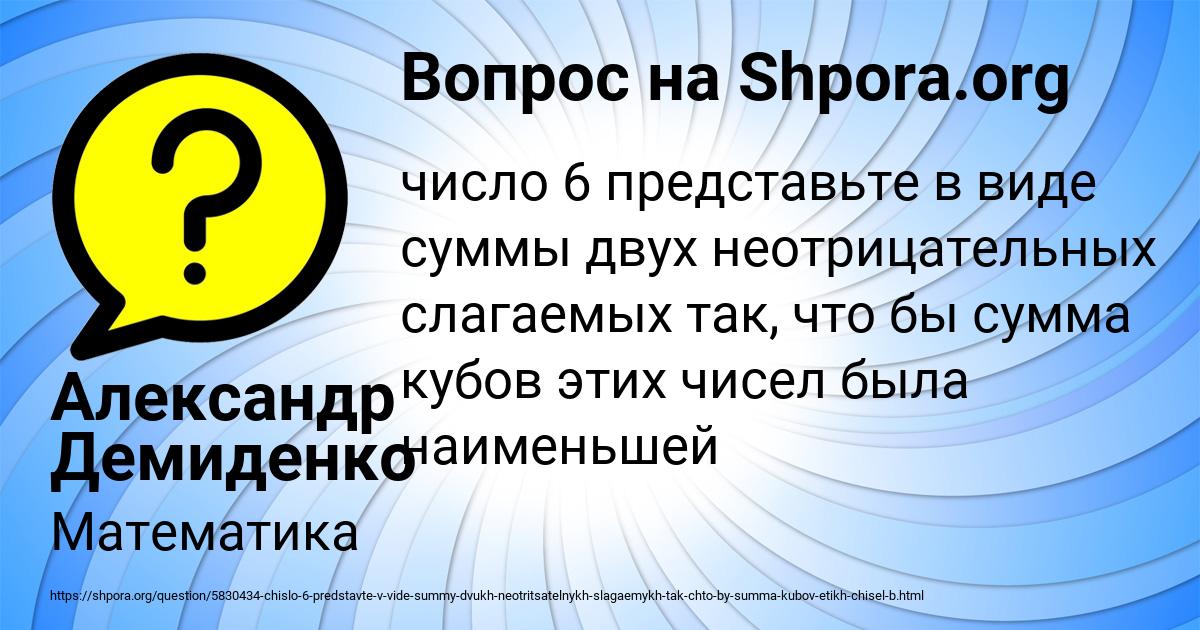 Вопрос на Shpora.org

?

число 6 представьте в виде суммы двух неотрицательных слагаемых так, что бы сумма кубов этих чисел была наименьшей

Александр Демиденко

Математика

https://shpora.org/question/5830434-chislo-6-predstavte-v-vide-summy-dvukh-neotritsatelnykh-slagaemykh-tak-chto-by-summa-kubov-etikh-chisel-b.html